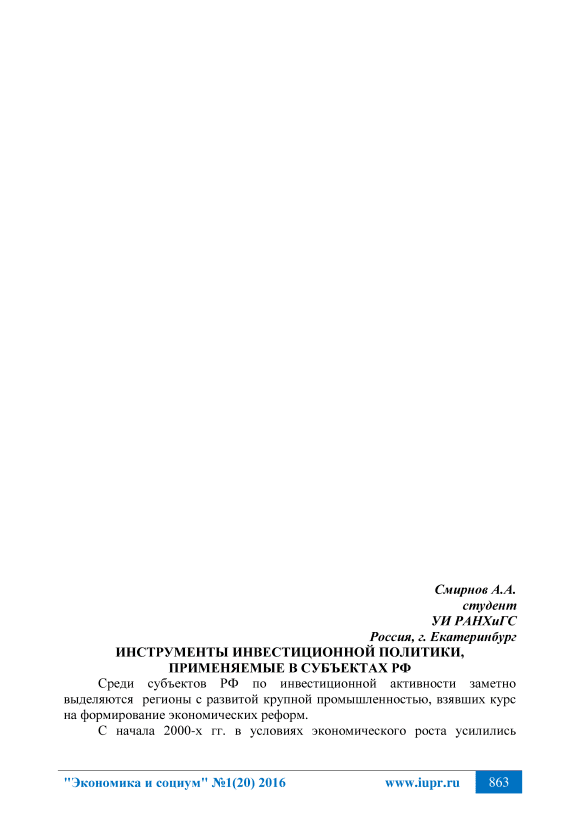 Смирнов А.А.
студент
УИ РАНХиГС
Россия, г. Екатеринбург

ИНСТРУМЕНТЫ ИНВЕСТИЦИОННОЙ ПОЛИТИКИ,
ПРИМЕНЯЕМЫЕ В СУБЪЕКТАХ РФ

Среди субъектов РФ по инвестиционной активности заметно выделяются регионы с развитой крупной промышленностью, взявших курс на формирование экономических реформ.

С начала 2000-х гг. в условиях экономического роста усилились

"Экономика и социум" №1(20) 2016 www.iupr.ru 863